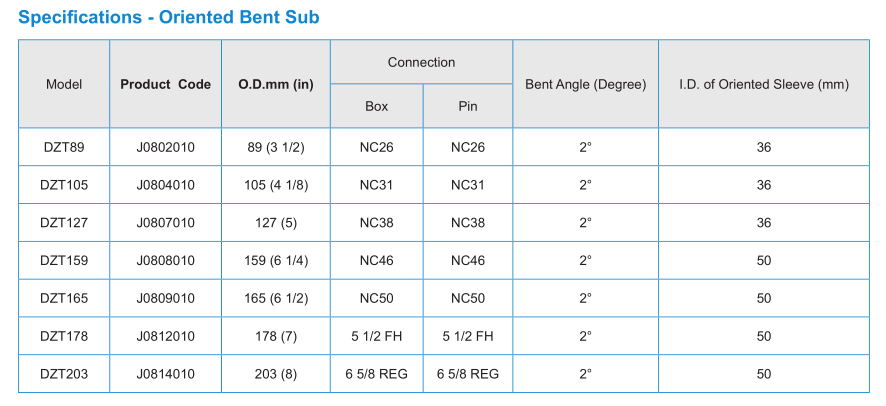 Specifications - Oriented Bent Sub

| Model | Product Code | O.D.mm (in) | Connection Box | Connection Pin | Bent Angle (Degree) | I.D. of Oriented Sleeve (mm) |
|---|---|---|---|---|---|---|
| DZT89 | J0802010 | 89 (3 1/2) | NC26 | NC26 | 2° | 36 |
| DZT105 | J0804010 | 105 (4 1/8) | NC31 | NC31 | 2° | 36 |
| DZT127 | J0807010 | 127 (5) | NC38 | NC38 | 2° | 36 |
| DZT159 | J0808010 | 159 (6 1/4) | NC46 | NC46 | 2° | 50 |
| DZT165 | J0809010 | 165 (6 1/2) | NC50 | NC50 | 2° | 50 |
| DZT178 | J0812010 | 178 (7) | 5 1/2 FH | 5 1/2 FH | 2° | 50 |
| DZT203 | J0814010 | 203 (8) | 6 5/8 REG | 6 5/8 REG | 2° | 50 |